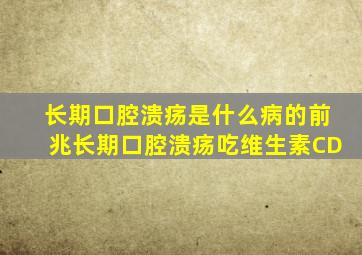 长期口腔溃疡是什么病的前兆长期口腔溃疡吃维生素CD